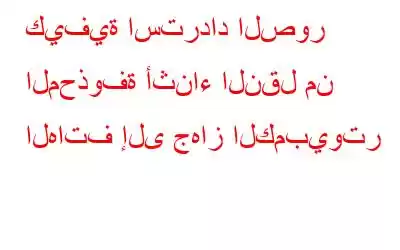 كيفية استرداد الصور

المحذوفة أثناء النقل من

الهاتف إلى جهاز الكمبيوتر